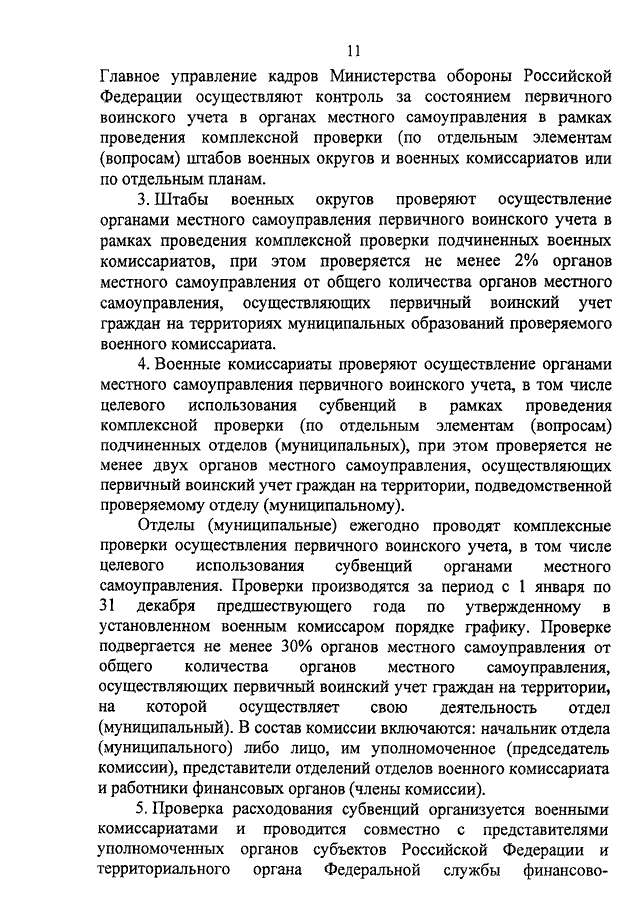 11

Главное управление кадров Министерства обороны Российской Федерации осуществляют контроль за состоянием первичного воинского учета в органах местного самоуправления в рамках проведения комплексной проверки (по отдельным элементам (вопросам) штабов военных округов и военных комиссариатов или по отдельным планам.

3. Штабы военных округов проверяют осуществление органами местного самоуправления первичного воинского учета в рамках проведения комплексной проверки подчиненных военных комиссариатов, при этом проверяется не менее 2% органов местного самоуправления от общего количества органов местного самоуправления, осуществляющих первичный воинский учет граждан на территориях муниципальных образований проверяемого военного комиссариата.

4. Военные комиссариаты проверяют осуществление органами местного самоуправления первичного воинского учета, в том числе целевого использования субвенций в рамках проведения комплексной проверки (по отдельным элементам (вопросам) подчиненных отделов (муниципальных), при этом проверяется не менее двух органов местного самоуправления, осуществляющих первичный воинский учет граждан на территории, подведомственной проверяемому отделу (муниципальному).

Отделы (муниципальные) ежегодно проводят комплексные проверки осуществления первичного воинского учета, в том числе целевого использования субвенций органами местного самоуправления. Проверки производятся за период с 1 января по 31 декабря предшествующего года по утвержденному в установленном военным комиссаром порядке графику. Проверке подвергается не менее 30% органов местного самоуправления от общего количества органов местного самоуправления, осуществляющих первичный воинский учет граждан на территории, на которой осуществляет свою деятельность отдел (муниципальный). В состав комиссии включаются: начальник отдела (муниципального) либо лицо, им уполномоченное (председатель комиссии), представители отделений отделов военного комиссариата и работники финансовых органов (члены комиссии).

5. Проверка расходования субвенций организуется военными комиссариатами и проводится совместно с представителями уполномоченных органов субъектов Российской Федерации и территориального органа Федеральной службы финансово-